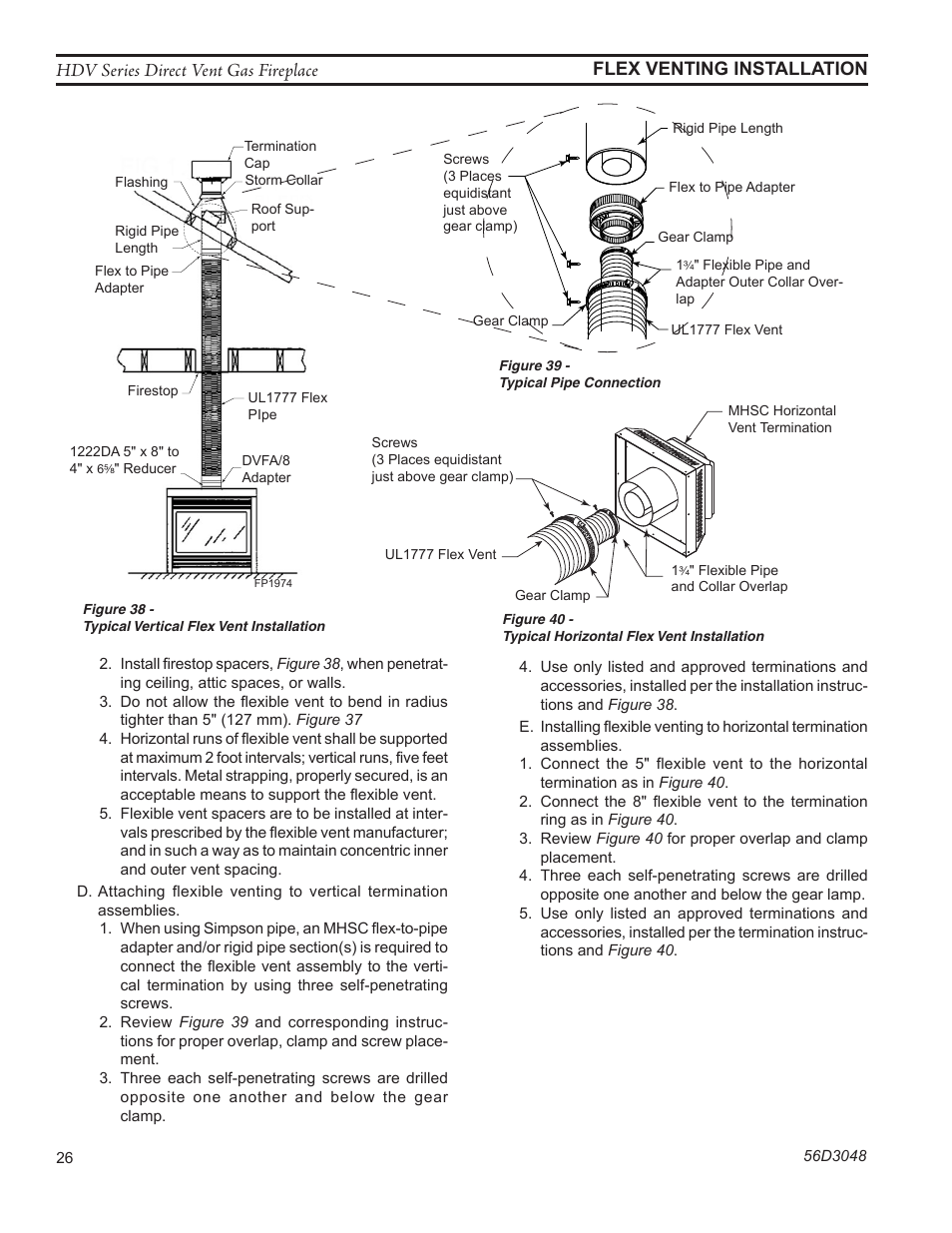 HDV Series Direct Vent Gas Fireplace

FLEX VENTING INSTALLATION

Termination Cap
Storm Collar
Flashing
Roof Support
Rigid Pipe Length
Flex to Pipe Adapter
Firestop
UL1777 Flex PIpe
1222DA 5" x 8" to 4" x 6⅝" Reducer
DVFA/8 Adapter
FP1974

Figure 38 -
Typical Vertical Flex Vent Installation

Screws (3 Places equidistant just above gear clamp)
Rigid Pipe Length
Flex to Pipe Adapter
Gear Clamp
1¾" Flexible Pipe and Adapter Outer Collar Overlap
Gear Clamp
UL1777 Flex Vent

Figure 39 -
Typical Pipe Connection

MHSC Horizontal Vent Termination
Screws (3 Places equidistant just above gear clamp)
UL1777 Flex Vent
Gear Clamp
1¾" Flexible Pipe and Collar Overlap

Figure 40 -
Typical Horizontal Flex Vent Installation

2. Install firestop spacers, Figure 38, when penetrating ceiling, attic spaces, or walls.
3. Do not allow the flexible vent to bend in radius tighter than 5" (127 mm). Figure 37
4. Horizontal runs of flexible vent shall be supported at maximum 2 foot intervals; vertical runs, five feet intervals. Metal strapping, properly secured, is an acceptable means to support the flexible vent.
5. Flexible vent spacers are to be installed at intervals prescribed by the flexible vent manufacturer; and in such a way as to maintain concentric inner and outer vent spacing.

D. Attaching flexible venting to vertical termination assemblies.
1. When using Simpson pipe, an MHSC flex-to-pipe adapter and/or rigid pipe section(s) is required to connect the flexible vent assembly to the vertical termination by using three self-penetrating screws.
2. Review Figure 39 and corresponding instructions for proper overlap, clamp and screw placement.
3. Three each self-penetrating screws are drilled opposite one another and below the gear clamp.

4. Use only listed and approved terminations and accessories, installed per the installation instructions and Figure 38.

E. Installing flexible venting to horizontal termination assemblies.
1. Connect the 5" flexible vent to the horizontal termination as in Figure 40.
2. Connect the 8" flexible vent to the termination ring as in Figure 40.
3. Review Figure 40 for proper overlap and clamp placement.
4. Three each self-penetrating screws are drilled opposite one another and below the gear lamp.
5. Use only listed an approved terminations and accessories, installed per the termination instructions and Figure 40.

26

56D3048